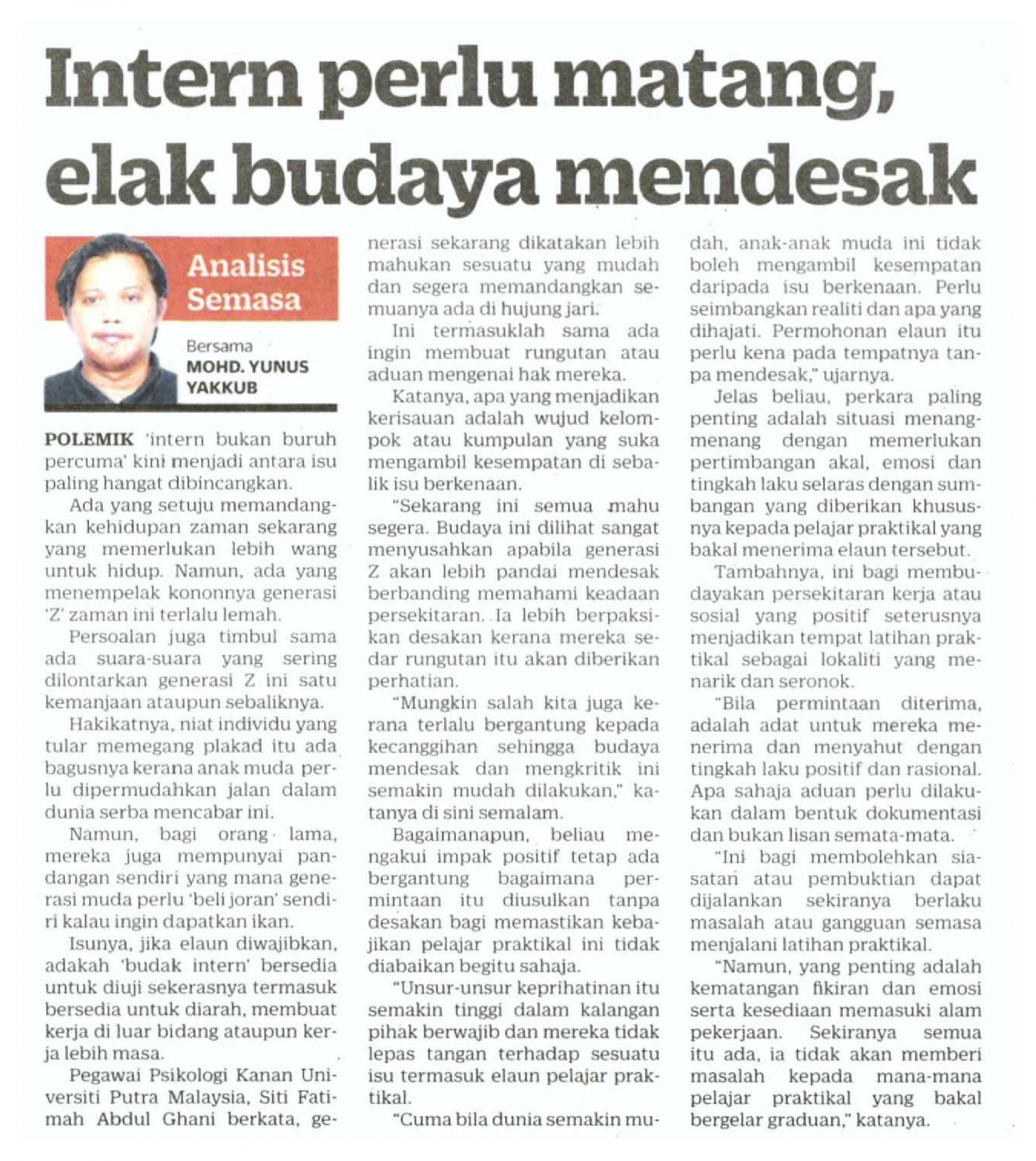 Intern perlu matang, elak budaya mendesak

Analisis Semasa

Bersama
MOHD. YUNUS YAKKUB

POLEMIK 'intern bukan buruh percuma' kini menjadi antara isu paling hangat dibincangkan.

Ada yang setuju memandangkan kehidupan zaman sekarang yang memerlukan lebih wang untuk hidup. Namun, ada yang menempelak kononnya generasi 'Z' zaman ini terlalu lemah.

Persoalan juga timbul sama ada suara-suara yang sering dilontarkan generasi Z ini satu kemanjaan ataupun sebaliknya.

Hakikatnya, niat individu yang tular memegang plakad itu ada bagusnya kerana anak muda perlu dipermudahkan jalan dalam dunia serba mencabar ini.

Namun, bagi orang lama, mereka juga mempunyai pandangan sendiri yang mana generasi muda perlu 'beli joran' sendiri kalau ingin dapatkan ikan.

Isunya, jika elaun diwajibkan, adakah 'budak intern' bersedia untuk diuji sekerasnya termasuk bersedia untuk diarah, membuat kerja di luar bidang ataupun kerja lebih masa.

Pegawai Psikologi Kanan Universiti Putra Malaysia, Siti Fatimah Abdul Ghani berkata, generasi sekarang dikatakan lebih mahukan sesuatu yang mudah dan segera memandangkan semuanya ada di hujung jari.

Ini termasuklah sama ada ingin membuat rungutan atau aduan mengenai hak mereka.

Katanya, apa yang menjadikan kerisauan adalah wujud kelompok atau kumpulan yang suka mengambil kesempatan di sebalik isu berkenaan.

"Sekarang ini semua mahu segera. Budaya ini dilihat sangat menyusahkan apabila generasi Z akan lebih pandai mendesak berbanding memahami keadaan persekitaran. Ia lebih berpaksikan desakan kerana mereka sedar rungutan itu akan diberikan perhatian.

"Mungkin salah kita juga kerana terlalu bergantung kepada kecanggihan sehingga budaya mendesak dan mengkritik ini semakin mudah dilakukan," katanya di sini semalam.

Bagaimanapun, beliau mengakui impak positif tetap ada bergantung bagaimana permintaan itu diusulkan tanpa desakan bagi memastikan kebajikan pelajar praktikal ini tidak diabaikan begitu sahaja.

"Unsur-unsur keprihatinan itu semakin tinggi dalam kalangan pihak berwajib dan mereka tidak lepas tangan terhadap sesuatu isu termasuk elaun pelajar praktikal.

"Cuma bila dunia semakin mudah, anak-anak muda ini tidak boleh mengambil kesempatan daripada isu berkenaan. Perlu seimbangkan realiti dan apa yang dihajati. Permohonan elaun itu perlu kena pada tempatnya tanpa mendesak," ujarnya.

Jelas beliau, perkara paling penting adalah situasi menang-menang dengan memerlukan pertimbangan akal, emosi dan tingkah laku selaras dengan sumbangan yang diberikan khususnya kepada pelajar praktikal yang bakal menerima elaun tersebut.

Tambahnya, ini bagi membudayakan persekitaran kerja atau sosial yang positif seterusnya menjadikan tempat latihan praktikal sebagai lokaliti yang menarik dan seronok.

"Bila permintaan diterima, adalah adat untuk mereka menerima dan menyahut dengan tingkah laku positif dan rasional. Apa sahaja aduan perlu dilakukan dalam bentuk dokumentasi dan bukan lisan semata-mata.

"Ini bagi membolehkan siasatan atau pembuktian dapat dijalankan sekiranya berlaku masalah atau gangguan semasa menjalani latihan praktikal.

"Namun, yang penting adalah kematangan fikiran dan emosi serta kesediaan memasuki alam pekerjaan. Sekiranya semua itu ada, ia tidak akan memberi masalah kepada mana-mana pelajar praktikal yang bakal bergelar graduan," katanya.